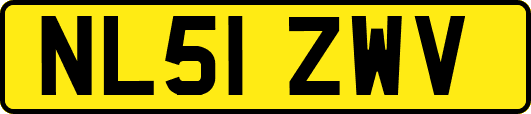 NL51 ZWV